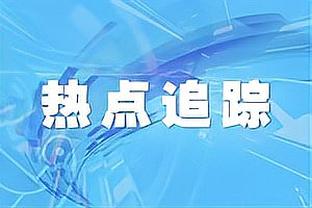 热点追踪